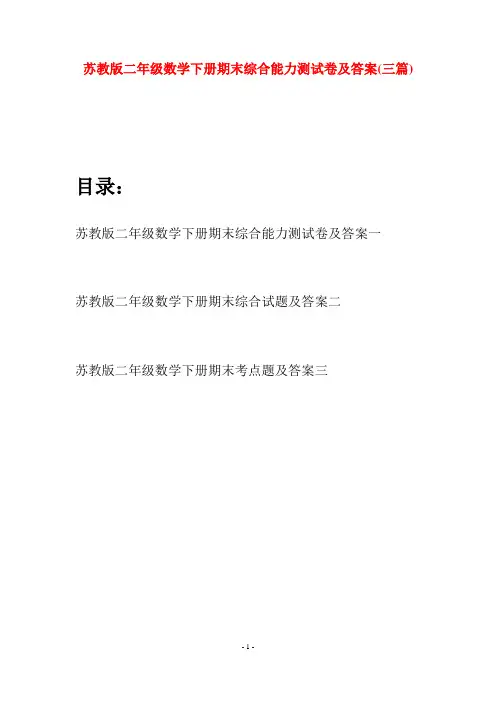 苏教版二年级数学下册期末综合能力测试卷及答案(三篇)

目录：

苏教版二年级数学下册期末综合能力测试卷及答案一

苏教版二年级数学下册期末综合试题及答案二

苏教版二年级数学下册期末考点题及答案三

- 1 -